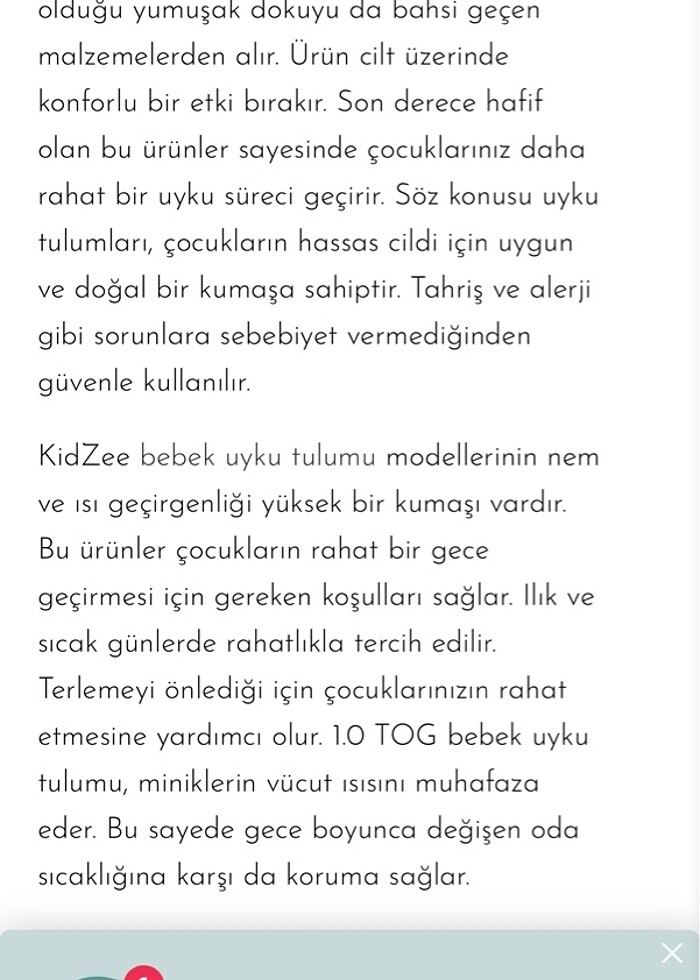 olduğu yumuşak dokuyu da bahsi geçen malzemelerden alır. Ürün cilt üzerinde konforlu bir etki bırakır. Son derece hafif olan bu ürünler sayesinde çocuklarınız daha rahat bir uyku süreci geçirir. Söz konusu uyku tulumları, çocukların hassas cildi için uygun ve doğal bir kumaşa sahiptir. Tahriş ve alerji gibi sorunlara sebebiyet vermediğinden güvenle kullanılır.

KidZee bebek uyku tulumu modellerinin nem ve ısı geçirgenliği yüksek bir kumaşı vardır. Bu ürünler çocukların rahat bir gece geçirmesi için gereken koşulları sağlar. Ilık ve sıcak günlerde rahatlıkla tercih edilir. Terlemeyi önlediği için çocuklarınızın rahat etmesine yardımcı olur. 1.0 TOG bebek uyku tulumu, miniklerin vücut ısısını muhafaza eder. Bu sayede gece boyunca değişen oda sıcaklığına karşı da koruma sağlar.